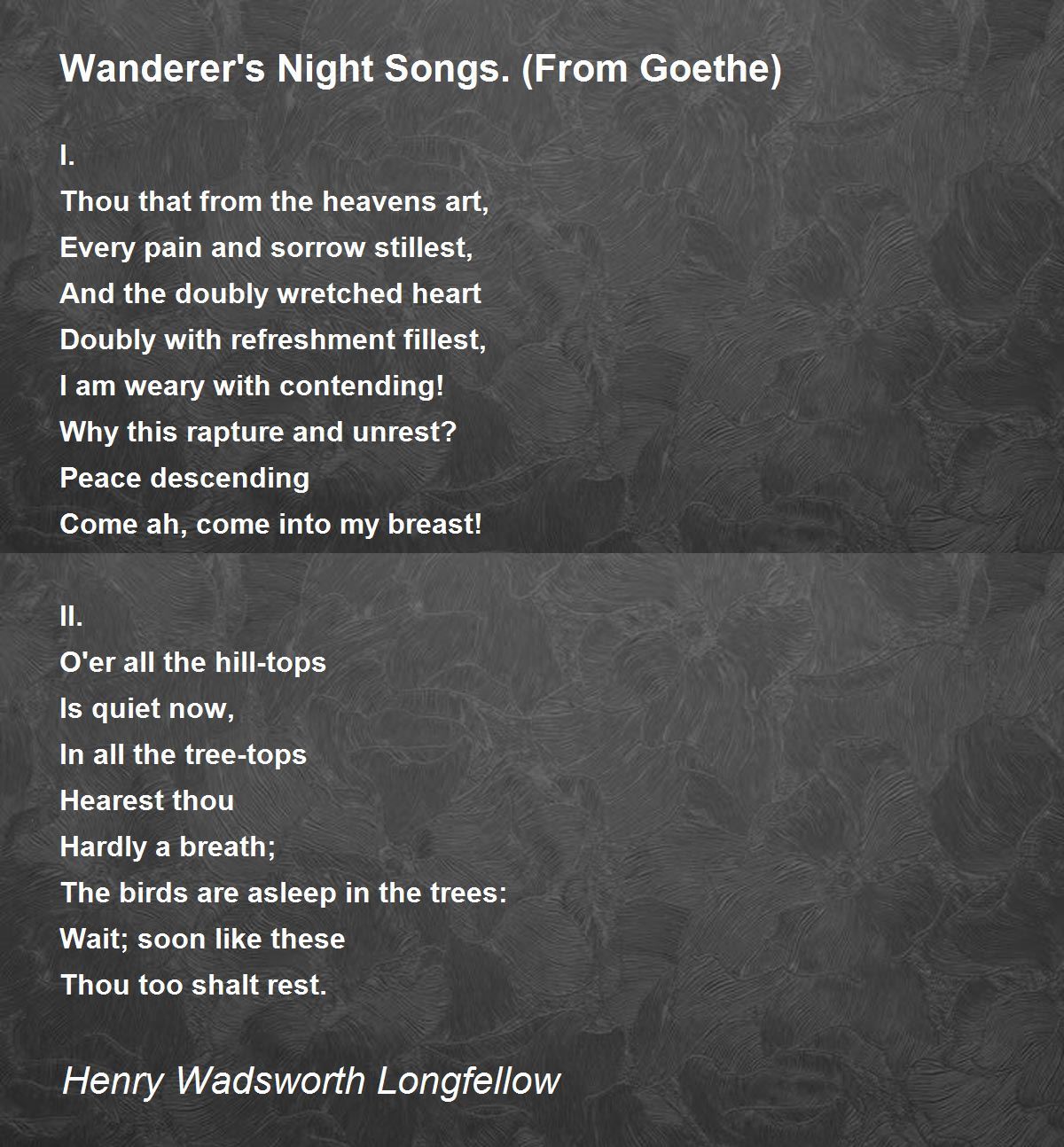 Wanderer's Night Songs. (From Goethe)

I.
Thou that from the heavens art,
Every pain and sorrow stillest,
And the doubly wretched heart
Doubly with refreshment fillest,
I am weary with contending!
Why this rapture and unrest?
Peace descending
Come ah, come into my breast!

II.
O'er all the hill-tops
Is quiet now,
In all the tree-tops
Hearest thou
Hardly a breath;
The birds are asleep in the trees:
Wait; soon like these
Thou too shalt rest.

Henry Wadsworth Longfellow